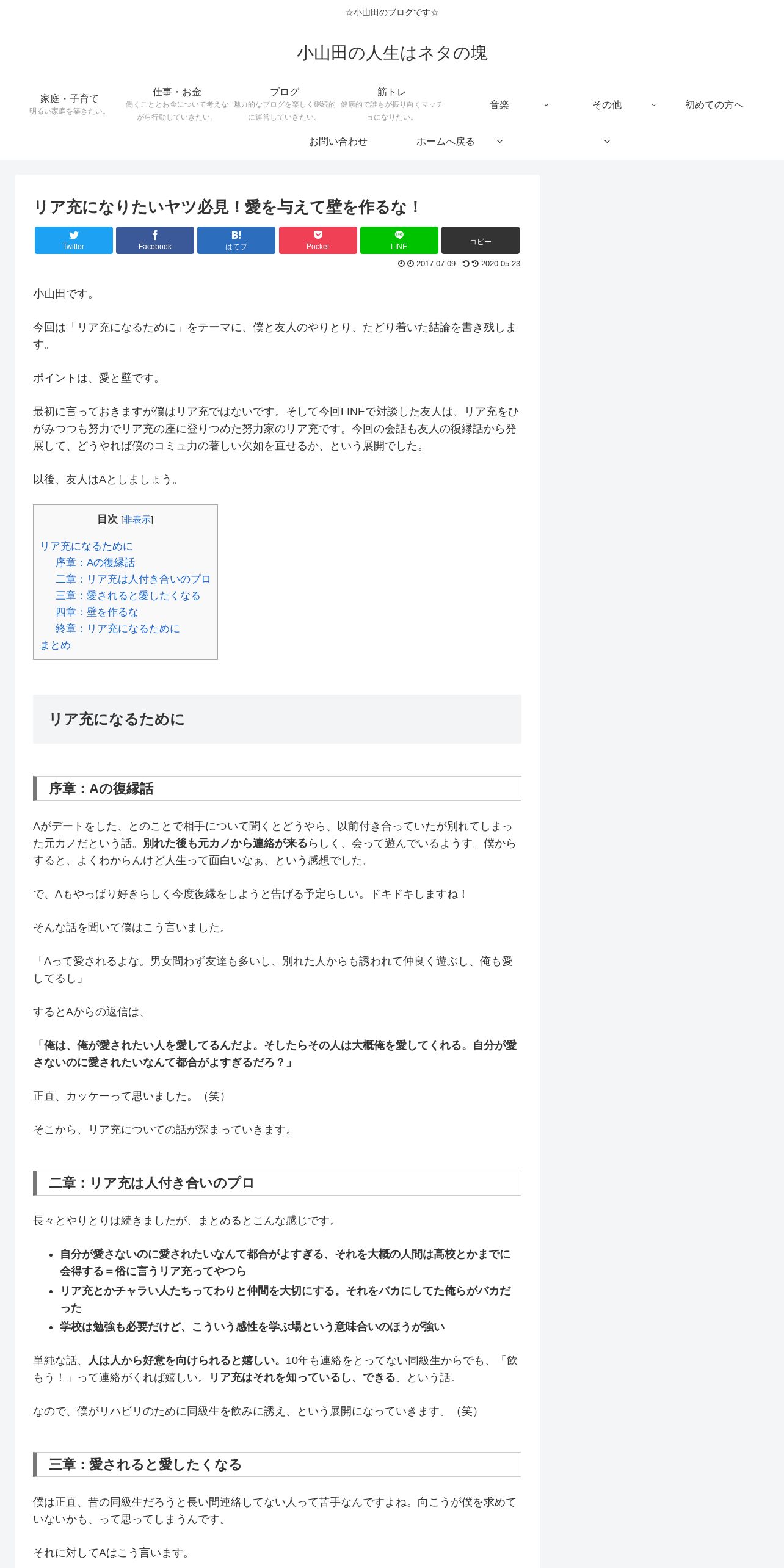 ☆小山田のブログです☆

小山田の人生はネタの塊

家庭・子育て
明るい家庭を築きたい。

仕事・お金
働くこととお金について考えながら行動していきたい。

ブログ
魅力的なブログを楽しく継続的に運営していきたい。

筋トレ
健康的で誰もが振り向くマッチョになりたい。

音楽

その他

初めての方へ

お問い合わせ

ホームへ戻る

リア充になりたいヤツ必見！愛を与えて壁を作るな！

Twitter
Facebook
B! はてブ
Pocket
LINE
コピー

2017.07.09 2020.05.23

小山田です。

今回は「リア充になるために」をテーマに、僕と友人のやりとり、たどり着いた結論を書き残します。

ポイントは、愛と壁です。

最初に言っておきますが僕はリア充ではないです。そして今回LINEで対談した友人は、リア充をひがみつつも努力でリア充の座に登りつめた努力家のリア充です。今回の会話も友人の復縁話から発展して、どうやれば僕のコミュ力の著しい欠如を直せるか、という展開でした。

以後、友人はAとしましょう。

目次 [非表示]
リア充になるために
序章：Aの復縁話
二章：リア充は人付き合いのプロ
三章：愛されると愛したくなる
四章：壁を作るな
終章：リア充になるために
まとめ

リア充になるために

序章：Aの復縁話

Aがデートをした、とのことで相手について聞くとどうやら、以前付き合っていたが別れてしまった元カノだという話。別れた後も元カノから連絡が来るらしく、会って遊んでいるようす。僕からすると、よくわからんけど人生って面白いなぁ、という感想でした。

で、Aもやっぱり好きらしく今度復縁をしようと告げる予定らしい。ドキドキしますね！

そんな話を聞いて僕はこう言いました。

「Aって愛されるよな。男女問わず友達も多いし、別れた人からも誘われて仲良く遊ぶし、俺も愛してるし」

するとAからの返信は、

「俺は、俺が愛されたい人を愛してるんだよ。そしたらその人は大概俺を愛してくれる。自分が愛さないのに愛されたいなんて都合がよすぎるだろ？」

正直、カッケーって思いました。（笑）

そこから、リア充についての話が深まっていきます。

二章：リア充は人付き合いのプロ

長々とやりとりは続きましたが、まとめるとこんな感じです。

• 自分が愛さないのに愛されたいなんて都合がよすぎる、それを大概の人間は高校とかまでに会得する＝俗に言うリア充ってやつら
• リア充とかチャラい人たちってわりと仲間を大切にする。それをバカにしてた俺らがバカだった
• 学校は勉強も必要だけど、こういう感性を学ぶ場という意味合いのほうが強い

単純な話、人は人から好意を向けられると嬉しい。10年も連絡をとってない同級生からでも、「飲もう！」って連絡がくれば嬉しい。リア充はそれを知っているし、できる、という話。

なので、僕がリハビリのために同級生を飲みに誘え、という展開になっていきます。（笑）

三章：愛されると愛したくなる

僕は正直、昔の同級生だろうと長い間連絡してない人って苦手なんですよね。向こうが僕を求めていないかも、って思ってしまうんです。

それに対してAはこう言います。